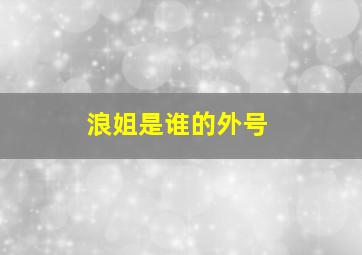 浪姐是谁的外号